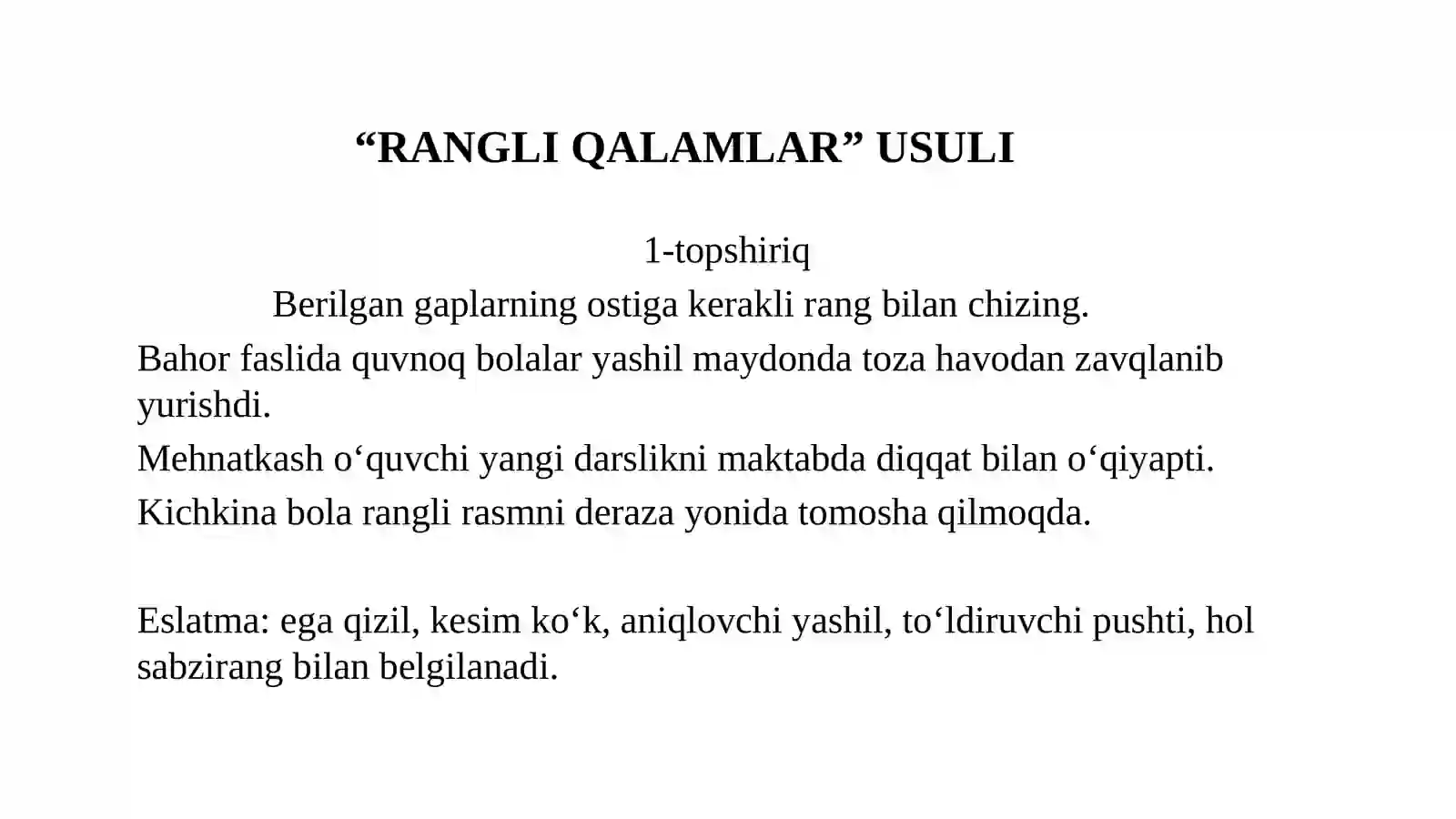 “RANGLI QALAMLAR” USULI

1-topshiriq

Berilgan gaplarning ostiga kerakli rang bilan chizing.

Bahor faslida quvnoq bolalar yashil maydonda toza havodan zavqlanib yurishdi.

Mehnatkash o‘quvchi yangi darslikni maktabda diqqat bilan o‘qiyapti.

Kichkina bola rangli rasmni deraza yonida tomosha qilmoqda.

Eslatma: ega qizil, kesim ko‘k, aniqlovchi yashil, to‘ldiruvchi pushti, hol sabzirang bilan belgilanadi.